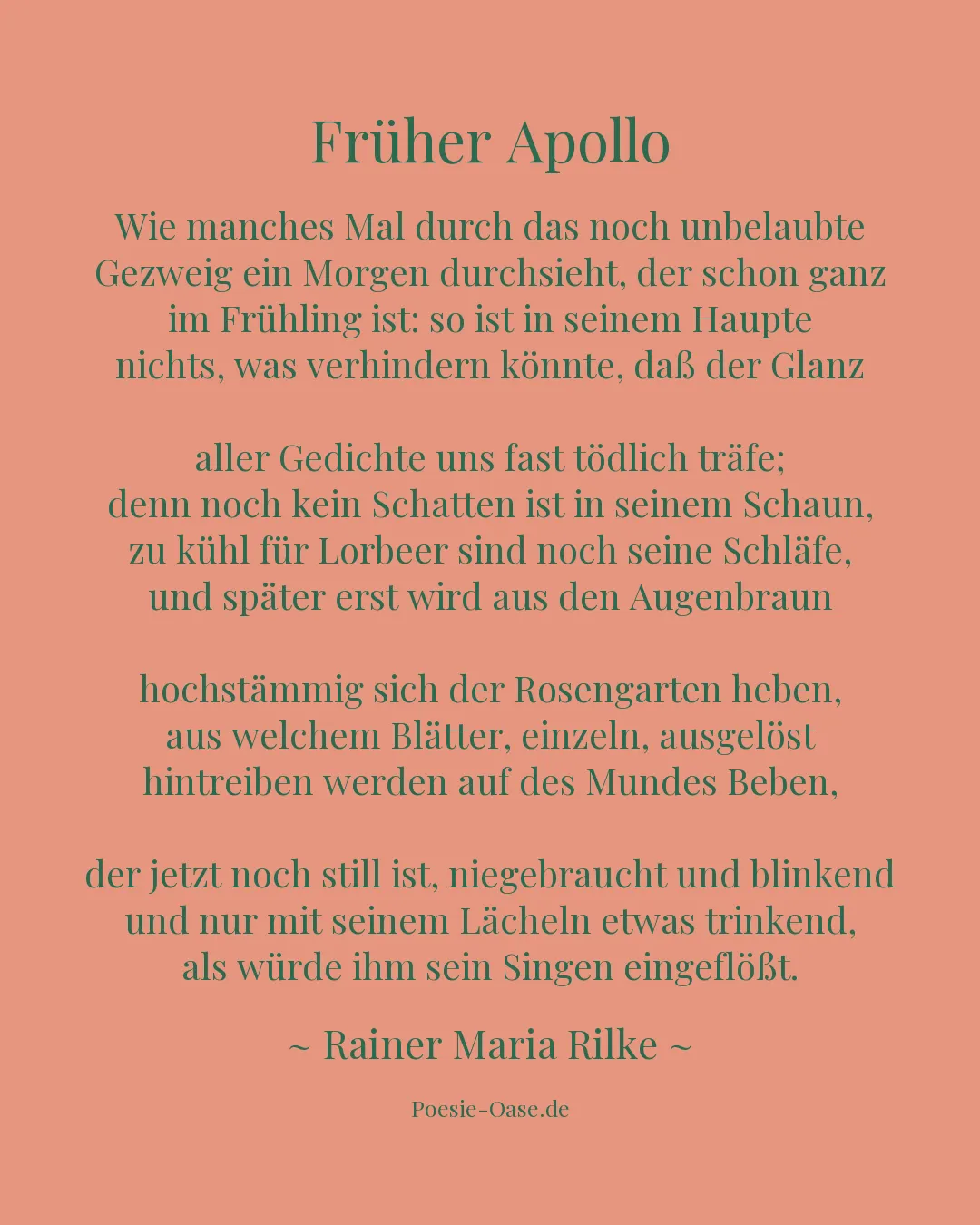 Früher Apollo

Wie manches Mal durch das noch unbelaubte
Gezweig ein Morgen durchsieht, der schon ganz
im Frühling ist: so ist in seinem Haupte
nichts, was verhindern könnte, daß der Glanz

aller Gedichte uns fast tödlich träfe;
denn noch kein Schatten ist in seinem Schaun,
zu kühl für Lorbeer sind noch seine Schläfe,
und später erst wird aus den Augenbraun

hochstämmig sich der Rosengarten heben,
aus welchem Blätter, einzeln, ausgelöst
hintreiben werden auf des Mundes Beben,

der jetzt noch still ist, niegebraucht und blinkend
und nur mit seinem Lächeln etwas trinkend,
als würde ihm sein Singen eingeflößt.

~ Rainer Maria Rilke ~

Poesie-Oase.de